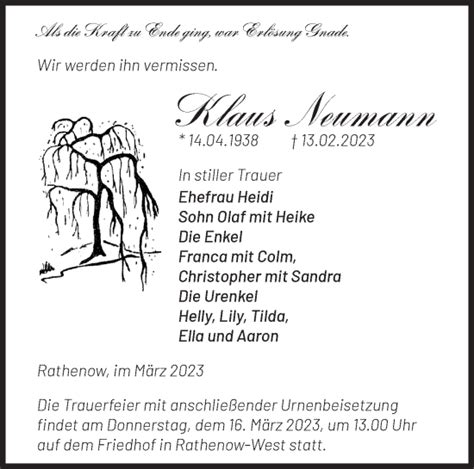 Als die Kraft zu Ende ging, war Erlösung Gnade.

Wir werden ihn vermissen.

Klaus Neumann

* 14.04.1938 † 13.02.2023

In stiller Trauer
Ehefrau Heidi
Sohn Olaf mit Heike
Die Enkel
Franca mit Colm,
Christopher mit Sandra
Die Urenkel
Helly, Lily, Tilda,
Ella und Aaron

Rathenow, im März 2023

Die Trauerfeier mit anschließender Urnenbeisetzung findet am Donnerstag, dem 16. März 2023, um 13.00 Uhr auf dem Friedhof in Rathenow-West statt.